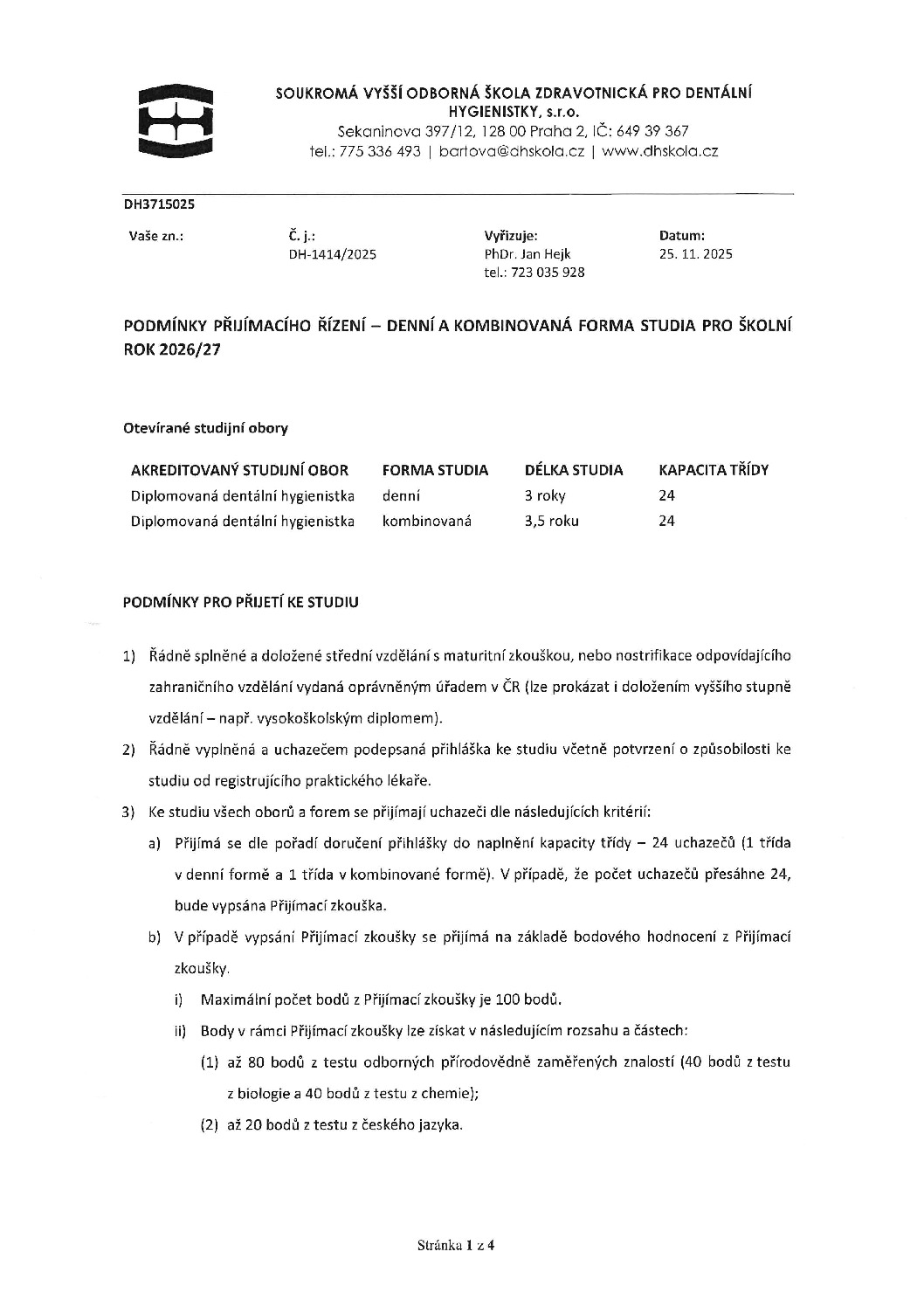 SOUKROMÁ VYŠŠÍ ODBORNÁ ŠKOLA ZDRAVOTNICKÁ PRO DENTÁLNÍ HYGIENISTKY, s.r.o.
Sekaninova 397/12, 128 00 Praha 2, IČ: 649 39 367
tel.: 775 336 493 | bartova@dhskola.cz | www.dhskola.cz

DH3715025

Vaše zn.:

Č. j.:
DH-1414/2025

Vyřizuje:
PhDr. Jan Hejk
tel.: 723 035 928

Datum:
25. 11. 2025

PODMÍNKY PŘIJÍMACÍHO ŘÍZENÍ – DENNÍ A KOMBINOVANÁ FORMA STUDIA PRO ŠKOLNÍ ROK 2026/27

Otevírané studijní obory

| AKREDITOVANÝ STUDIJNÍ OBOR | FORMA STUDIA | DÉLKA STUDIA | KAPACITA TŘÍDY |
|---|---|---|---|
| Diplomovaná dentální hygienistka | denní | 3 roky | 24 |
| Diplomovaná dentální hygienistka | kombinovaná | 3,5 roku | 24 |

PODMÍNKY PRO PŘIJETÍ KE STUDIU

1) Řádně splněné a doložené střední vzdělání s maturitní zkouškou, nebo nostrifikace odpovídajícího zahraničního vzdělání vydaná oprávněným úřadem v ČR (lze prokázat i doložením vyššího stupně vzdělání – např. vysokoškolským diplomem).

2) Řádně vyplněná a uchazečem podepsaná přihláška ke studiu včetně potvrzení o způsobilosti ke studiu od registrujícího praktického lékaře.

3) Ke studiu všech oborů a forem se přijímají uchazeči dle následujících kritérií:

a) Přijímá se dle pořadí doručení přihlášky do naplnění kapacity třídy – 24 uchazečů (1 třída v denní formě a 1 třída v kombinované formě). V případě, že počet uchazečů přesáhne 24, bude vypsána Přijímací zkouška.

b) V případě vypsání Přijímací zkoušky se přijímá na základě bodového hodnocení z Přijímací zkoušky.

i) Maximální počet bodů z Přijímací zkoušky je 100 bodů.

ii) Body v rámci Přijímací zkoušky lze získat v následujícím rozsahu a částech:

(1) až 80 bodů z testu odborných přírodovědně zaměřených znalostí (40 bodů z testu z biologie a 40 bodů z testu z chemie);

(2) až 20 bodů z testu z českého jazyka.

Stránka 1 z 4